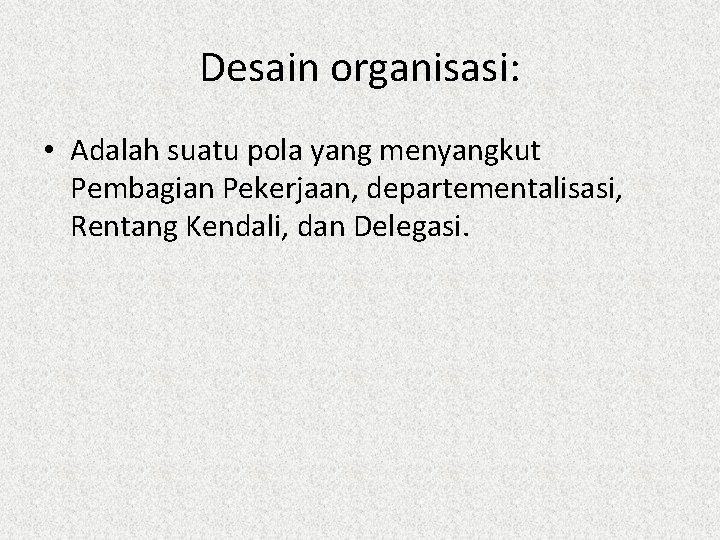 Desain organisasi:

• Adalah suatu pola yang menyangkut Pembagian Pekerjaan, departementalisasi, Rentang Kendali, dan Delegasi.